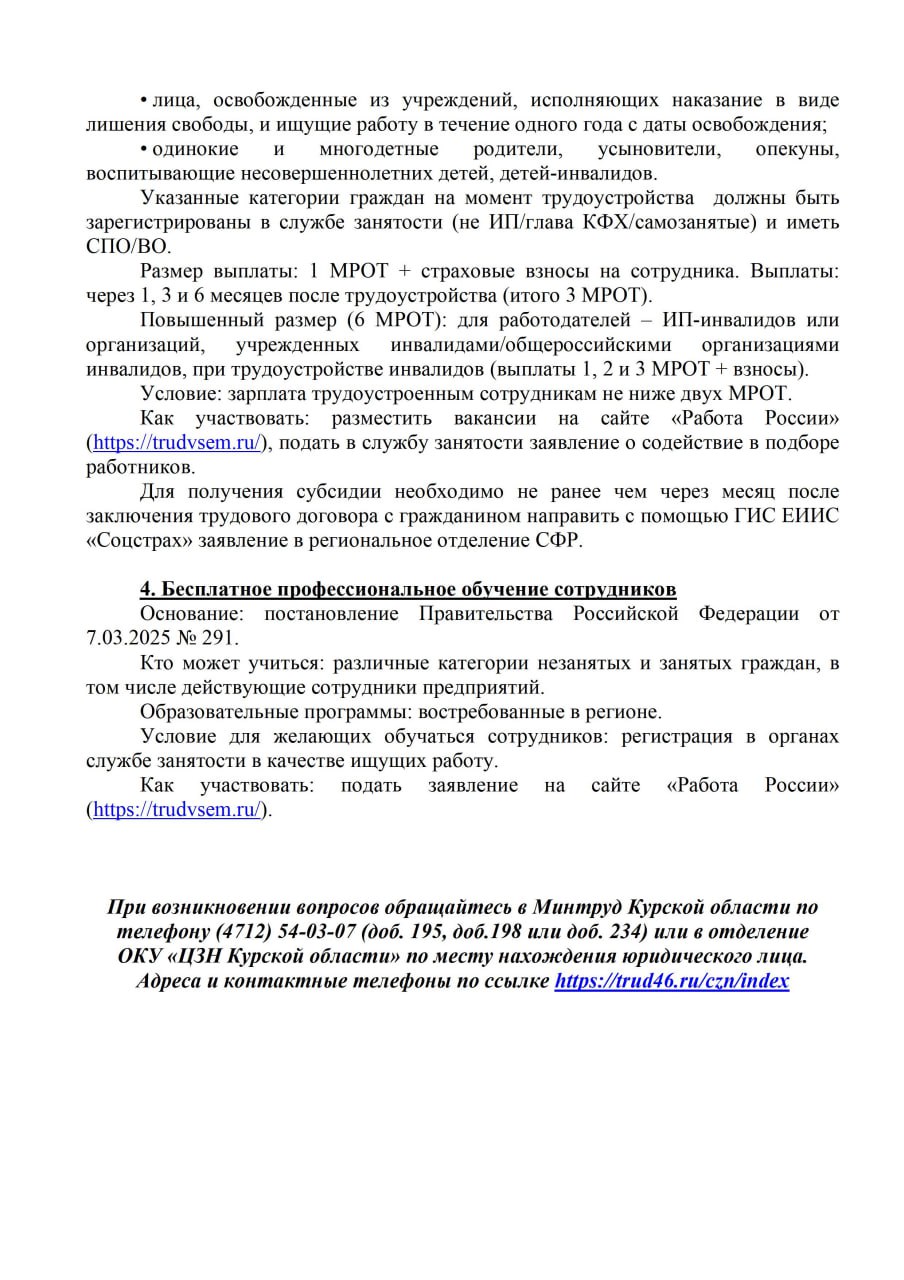 • лица, освобожденные из учреждений, исполняющих наказание в виде лишения свободы, и ищущие работу в течение одного года с даты освобождения;

• одинокие и многодетные родители, усыновители, опекуны, воспитывающие несовершеннолетних детей, детей-инвалидов.

Указанные категории граждан на момент трудоустройства должны быть зарегистрированы в службе занятости (не ИП/глава КФХ/самозанятые) и иметь СПО/ВО.

Размер выплаты: 1 МРОТ + страховые взносы на сотрудника. Выплаты: через 1, 3 и 6 месяцев после трудоустройства (итого 3 МРОТ).

Повышенный размер (6 МРОТ): для работодателей – ИП-инвалидов или организаций, учрежденных инвалидами/общероссийскими организациями инвалидов, при трудоустройстве инвалидов (выплаты 1, 2 и 3 МРОТ + взносы).

Условие: зарплата трудоустроенным сотрудникам не ниже двух МРОТ.

Как участвовать: разместить вакансии на сайте «Работа России» (https://trudvsem.ru/), подать в службу занятости заявление о содействие в подборе работников.

Для получения субсидии необходимо не ранее чем через месяц после заключения трудового договора с гражданином направить с помощью ГИС ЕИИС «Соцстрах» заявление в региональное отделение СФР.

4. Бесплатное профессиональное обучение сотрудников

Основание: постановление Правительства Российской Федерации от 7.03.2025 № 291.

Кто может учиться: различные категории незанятых и занятых граждан, в том числе действующие сотрудники предприятий.

Образовательные программы: востребованные в регионе.

Условие для желающих обучаться сотрудников: регистрация в органах службе занятости в качестве ищущих работу.

Как участвовать: подать заявление на сайте «Работа России» (https://trudvsem.ru/).

При возникновении вопросов обращайтесь в Минтруд Курской области по телефону (4712) 54-03-07 (доб. 195, доб.198 или доб. 234) или в отделение ОКУ «ЦЗН Курской области» по месту нахождения юридического лица. Адреса и контактные телефоны по ссылке https://trud46.ru/czn/index